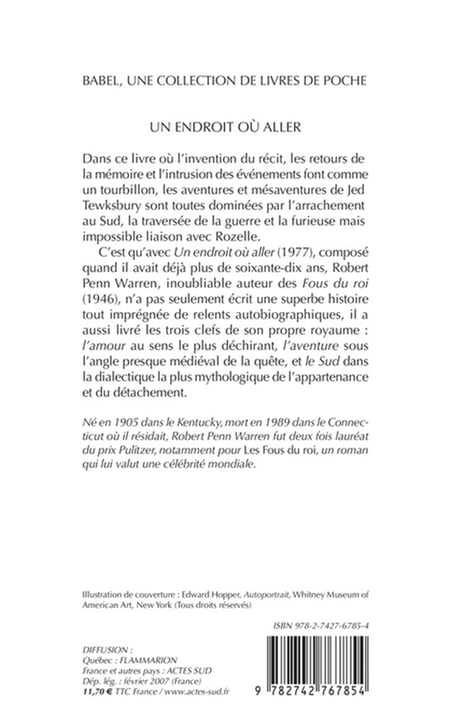 BABEL, UNE COLLECTION DE LIVRES DE POCHE

UN ENDROIT OÙ ALLER

Dans ce livre où l'invention du récit, les retours de la mémoire et l'intrusion des événements font comme un tourbillon, les aventures et mésaventures de Jed Tewksbury sont toutes dominées par l'arrachement au Sud, la traversée de la guerre et la furieuse mais impossible liaison avec Rozelle.

C'est qu'avec Un endroit où aller (1977), composé quand il avait déjà plus de soixante-dix ans, Robert Penn Warren, inoubliable auteur des Fous du roi (1946), n'a pas seulement écrit une superbe histoire tout imprégnée de relents autobiographiques, il a aussi livré les trois clefs de son propre royaume : l'amour au sens le plus déchirant, l'aventure sous l'angle presque médiéval de la quête, et le Sud dans la dialectique la plus mythologique de l'appartenance et du détachement.

Né en 1905 dans le Kentucky, mort en 1989 dans le Connecticut où il résidait, Robert Penn Warren fut deux fois lauréat du prix Pulitzer, notamment pour Les Fous du roi, un roman qui lui valut une célébrité mondiale.

Illustration de couverture : Edward Hopper, Autoportrait, Whitney Museum of American Art, New York (Tous droits réservés)

ISBN 978-2-7427-6785-4

DIFFUSION :
Québec : FLAMMARION
France et autres pays : ACTES SUD
Dép. lég. : février 2007 (France)
11,70 € TTC France / www.actes-sud.fr

9 782742 767854